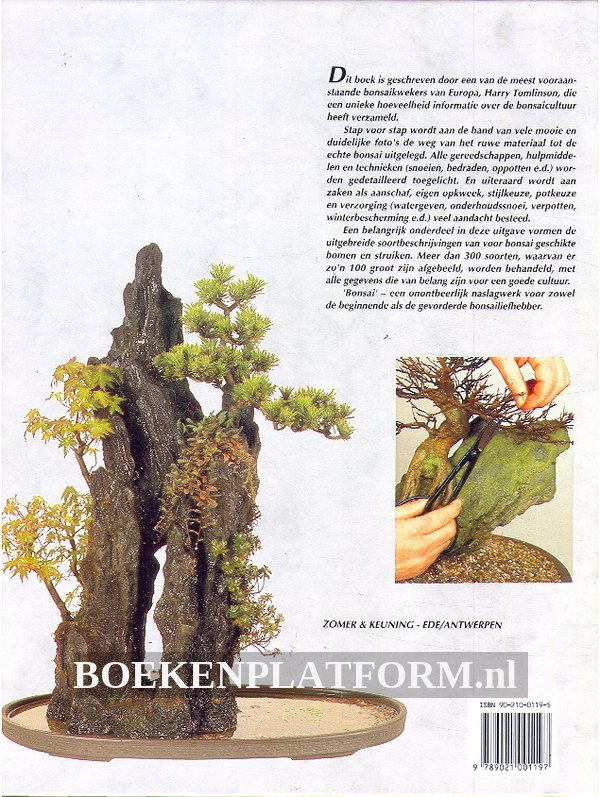 Dit boek is geschreven door een van de meest vooraanstaande bonsaikwekers van Europa, Harry Tomlinson, die een unieke hoeveelheid informatie over de bonsaicultuur heeft verzameld.

Stap voor stap wordt aan de hand van vele mooie en duidelijke foto's de weg van het ruwe materiaal tot de echte bonsai uitgelegd. Alle gereedschappen, hulpmiddelen en technieken (snoeien, bedraden, oppotten e.d.) worden gedetailleerd toegelicht. En uiteraard wordt aan zaken als aanschaf, eigen opkweek, stijlkeuze, potkeuze en verzorging (watergeven, onderhoudssnoei, verpotten, winterbescherming e.d.) veel aandacht besteed.

Een belangrijk onderdeel in deze uitgave vormen de uitgebreide soortbeschrijvingen van voor bonsai geschikte bomen en struiken. Meer dan 300 soorten, waarvan er zo'n 100 groot zijn afgebeeld, worden behandeld, met alle gegevens die van belang zijn voor een goede cultuur.

'Bonsai' – een onontbeerlijk naslagwerk voor zowel de beginnende als de gevorderde bonsailiefhebber.

ZOMER & KEUNING - EDE/ANTWERPEN

BOEKENPLATFORM.nl

ISBN 90-210-0119-5

9 789021 001197